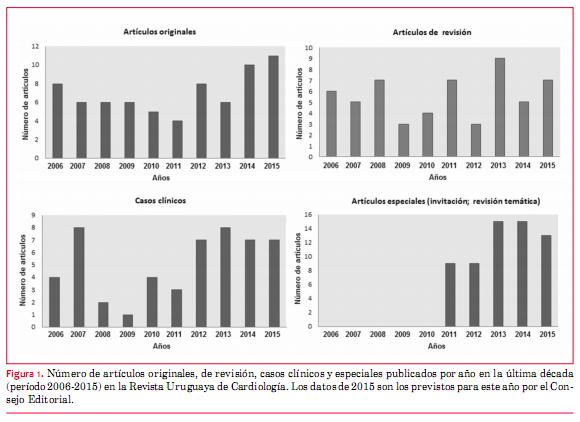 Artículos originales

Número de artículos

12
10
8
6
4
2
0

2006 2007 2008 2009 2010 2011 2012 2013 2014 2015

Años

Artículos de revisión

Número de artículos

10
9
8
7
6
5
4
3
2
1
0

2006 2007 2008 2009 2010 2011 2012 2013 2014 2015

Años

Casos clínicos

Número de artículos

9
8
7
6
5
4
3
2
1
0

2006 2007 2008 2009 2010 2011 2012 2013 2014 2015

Años

Artículos especiales (invitación; revisión temática)

Número de artículos

16
14
12
10
8
6
4
2
0

2006 2007 2008 2009 2010 2011 2012 2013 2014 2015

Años

Figura 1. Número de artículos originales, de revisión, casos clínicos y especiales publicados por año en la última década (período 2006-2015) en la Revista Uruguaya de Cardiología. Los datos de 2015 son los previstos para este año por el Consejo Editorial.